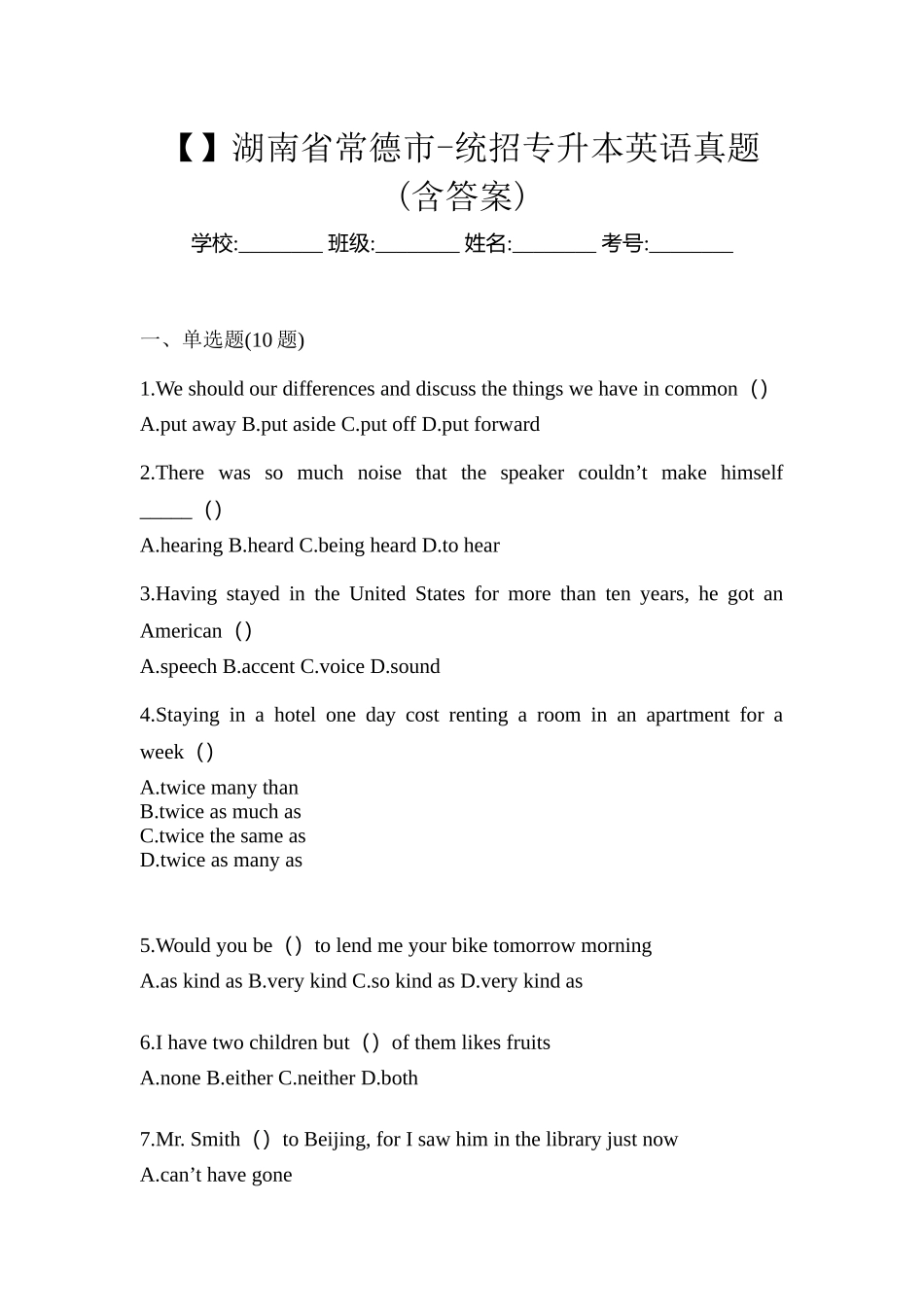 【】湖南省常德市-统招专升本英语真题（含答案）

学校:________ 班级:________ 姓名:________ 考号:________

一、单选题(10 题)

1.We should our differences and discuss the things we have in common（）

A.put away B.put aside C.put off D.put forward

2.There was so much noise that the speaker couldn’t make himself _____（）

A.hearing B.heard C.being heard D.to hear

3.Having stayed in the United States for more than ten years, he got an American（）

A.speech B.accent C.voice D.sound

4.Staying in a hotel one day cost renting a room in an apartment for a week（）

A.twice many than
B.twice as much as
C.twice the same as
D.twice as many as

5.Would you be（）to lend me your bike tomorrow morning

A.as kind as B.very kind C.so kind as D.very kind as

6.I have two children but（）of them likes fruits

A.none B.either C.neither D.both

7.Mr. Smith（）to Beijing, for I saw him in the library just now

A.can’t have gone